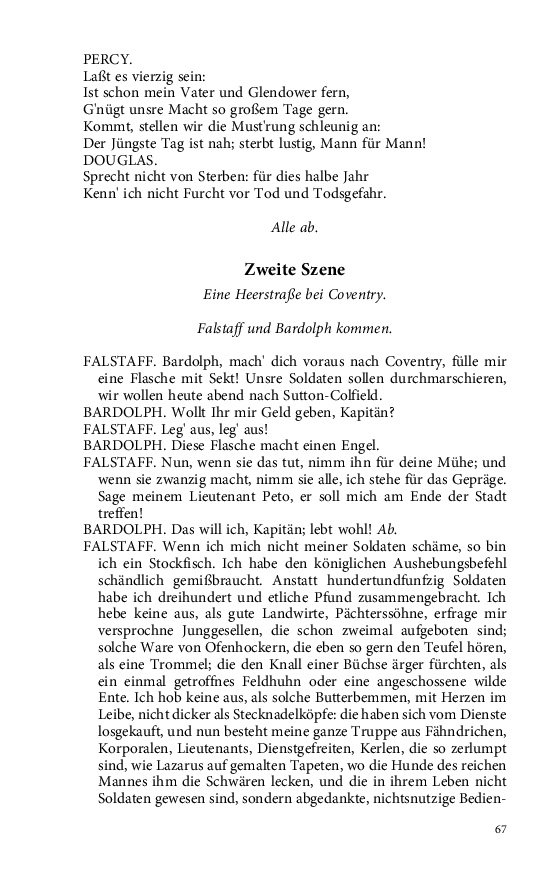 PERCY.
Laßt es vierzig sein:
Ist schon mein Vater und Glendower fern,
G'nügt unsre Macht so großem Tage gern.
Kommt, stellen wir die Must'rung schleunig an:
Der Jüngste Tag ist nah; sterbt lustig, Mann für Mann!
DOUGLAS.
Sprecht nicht von Sterben: für dies halbe Jahr
Kenn' ich nicht Furcht vor Tod und Todsgefahr.

Alle ab.

Zweite Szene

Eine Heerstraße bei Coventry.

Falstaff und Bardolph kommen.

FALSTAFF. Bardolph, mach' dich voraus nach Coventry, fülle mir eine Flasche mit Sekt! Unsre Soldaten sollen durchmarschieren, wir wollen heute abend nach Sutton-Colfield.
BARDOLPH. Wollt Ihr mir Geld geben, Kapitän?
FALSTAFF. Leg' aus, leg' aus!
BARDOLPH. Diese Flasche macht einen Engel.
FALSTAFF. Nun, wenn sie das tut, nimm ihn für deine Mühe; und wenn sie zwanzig macht, nimm sie alle, ich stehe für das Gepräge. Sage meinem Lieutenant Peto, er soll mich am Ende der Stadt treffen!
BARDOLPH. Das will ich, Kapitän; lebt wohl! Ab.
FALSTAFF. Wenn ich mich nicht meiner Soldaten schäme, so bin ich ein Stockfisch. Ich habe den königlichen Aushebungsbefehl schändlich gemißbraucht. Anstatt hundertundfunfzig Soldaten habe ich dreihundert und etliche Pfund zusammengebracht. Ich hebe keine aus, als gute Landwirte, Pächterssöhne, erfrage mir versprochne Junggesellen, die schon zweimal aufgeboten sind; solche Ware von Ofenhockern, die eben so gern den Teufel hören, als eine Trommel; die den Knall einer Büchse ärger fürchten, als ein einmal getroffnes Feldhuhn oder eine angeschossene wilde Ente. Ich hob keine aus, als solche Butterbemmen, mit Herzen im Leibe, nicht dicker als Stecknadelköpfe: die haben sich vom Dienste losgekauft, und nun besteht meine ganze Truppe aus Fähndrichen, Korporalen, Lieutenants, Dienstgefreiten, Kerlen, die so zerlumpt sind, wie Lazarus auf gemalten Tapeten, wo die Hunde des reichen Mannes ihm die Schwären lecken, und die in ihrem Leben nicht Soldaten gewesen sind, sondern abgedankte, nichtsnutzige Bedien-

67